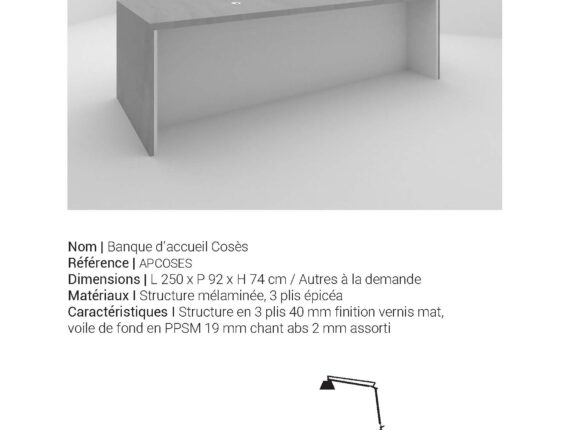 Nom | Banque d'accueil Cosès
Référence | APCOSES
Dimensions | L 250 x P 92 x H 74 cm / Autres à la demande
Matériaux I Structure mélaminée, 3 plis épicéa
Caractéristiques I Structure en 3 plis 40 mm finition vernis mat, voile de fond en PPSM 19 mm chant abs 2 mm assorti